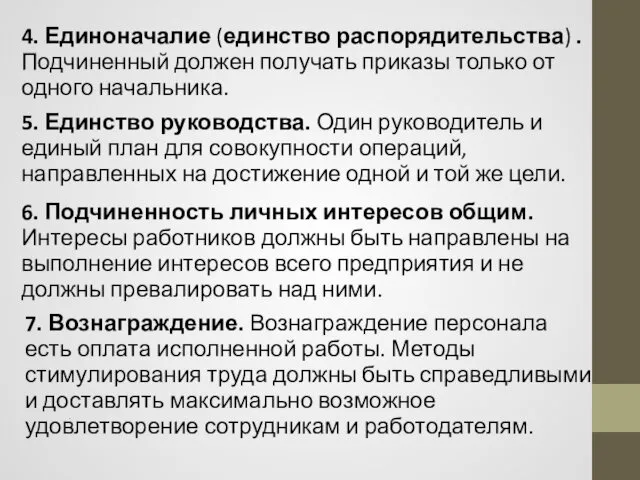 4. Единоначалие (единство распорядительства) . Подчиненный должен получать приказы только от одного начальника.

5. Единство руководства. Один руководитель и единый план для совокупности операций, направленных на достижение одной и той же цели.

6. Подчиненность личных интересов общим. Интересы работников должны быть направлены на выполнение интересов всего предприятия и не должны превалировать над ними.

7. Вознаграждение. Вознаграждение персонала есть оплата исполненной работы. Методы стимулирования труда должны быть справедливыми и доставлять максимально возможное удовлетворение сотрудникам и работодателям.